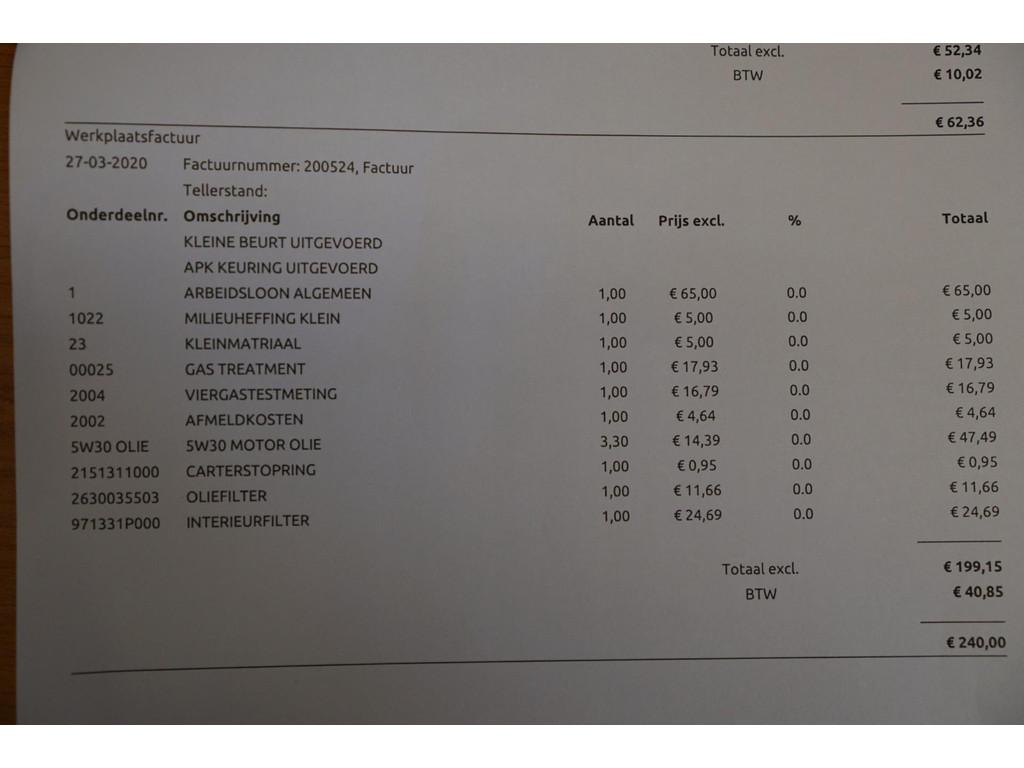 Totaal excl. € 52,34
BTW € 10,02

€ 62,36

Werkplaatsfactuur

27-03-2020 Factuurnummer: 200524, Factuur

Tellerstand:

| Onderdeelnr. | Omschrijving | Aantal | Prijs excl. | % | Totaal |
|---|---|---|---|---|---|
| | KLEINE BEURT UITGEVOERD | | | | |
| | APK KEURING UITGEVOERD | | | | |
| 1 | ARBEIDSLOON ALGEMEEN | 1,00 | € 65,00 | 0.0 | € 65,00 |
| 1022 | MILIEUHEFFING KLEIN | 1,00 | € 5,00 | 0.0 | € 5,00 |
| 23 | KLEINMATRIAAL | 1,00 | € 5,00 | 0.0 | € 5,00 |
| 00025 | GAS TREATMENT | 1,00 | € 17,93 | 0.0 | € 17,93 |
| 2004 | VIERGASTESTMETING | 1,00 | € 16,79 | 0.0 | € 16,79 |
| 2002 | AFMELDKOSTEN | 1,00 | € 4,64 | 0.0 | € 4,64 |
| 5W30 OLIE | 5W30 MOTOR OLIE | 3,30 | € 14,39 | 0.0 | € 47,49 |
| 2151311000 | CARTERSTOPRING | 1,00 | € 0,95 | 0.0 | € 0,95 |
| 2630035503 | OLIEFILTER | 1,00 | € 11,66 | 0.0 | € 11,66 |
| 971331P000 | INTERIEURFILTER | 1,00 | € 24,69 | 0.0 | € 24,69 |

Totaal excl. € 199,15
BTW € 40,85

€ 240,00